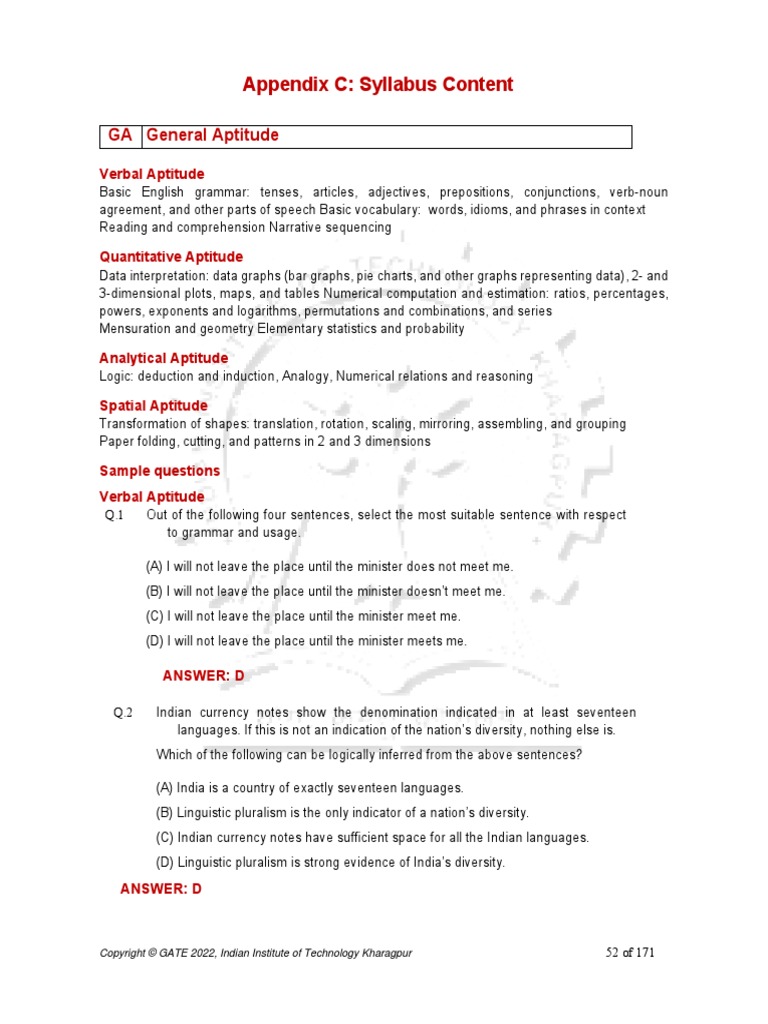 Appendix C: Syllabus Content

| GA | General Aptitude |
|---|---|

Verbal Aptitude
Basic English grammar: tenses, articles, adjectives, prepositions, conjunctions, verb-noun agreement, and other parts of speech Basic vocabulary: words, idioms, and phrases in context Reading and comprehension Narrative sequencing

Quantitative Aptitude
Data interpretation: data graphs (bar graphs, pie charts, and other graphs representing data), 2- and 3-dimensional plots, maps, and tables Numerical computation and estimation: ratios, percentages, powers, exponents and logarithms, permutations and combinations, and series
Mensuration and geometry Elementary statistics and probability

Analytical Aptitude
Logic: deduction and induction, Analogy, Numerical relations and reasoning

Spatial Aptitude
Transformation of shapes: translation, rotation, scaling, mirroring, assembling, and grouping
Paper folding, cutting, and patterns in 2 and 3 dimensions

Sample questions

Verbal Aptitude

Q.1 Out of the following four sentences, select the most suitable sentence with respect to grammar and usage.

(A) I will not leave the place until the minister does not meet me.
(B) I will not leave the place until the minister doesn't meet me.
(C) I will not leave the place until the minister meet me.
(D) I will not leave the place until the minister meets me.

ANSWER: D

Q.2 Indian currency notes show the denomination indicated in at least seventeen languages. If this is not an indication of the nation's diversity, nothing else is.
Which of the following can be logically inferred from the above sentences?

(A) India is a country of exactly seventeen languages.
(B) Linguistic pluralism is the only indicator of a nation's diversity.
(C) Indian currency notes have sufficient space for all the Indian languages.
(D) Linguistic pluralism is strong evidence of India's diversity.

ANSWER: D

Copyright © GATE 2022, Indian Institute of Technology Kharagpur 52 of 171